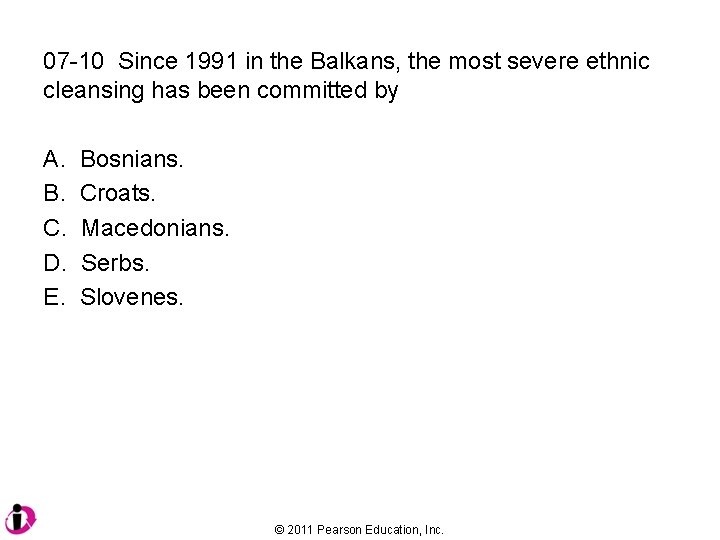 07-10 Since 1991 in the Balkans, the most severe ethnic cleansing has been committed by

A. Bosnians.
B. Croats.
C. Macedonians.
D. Serbs.
E. Slovenes.

© 2011 Pearson Education, Inc.